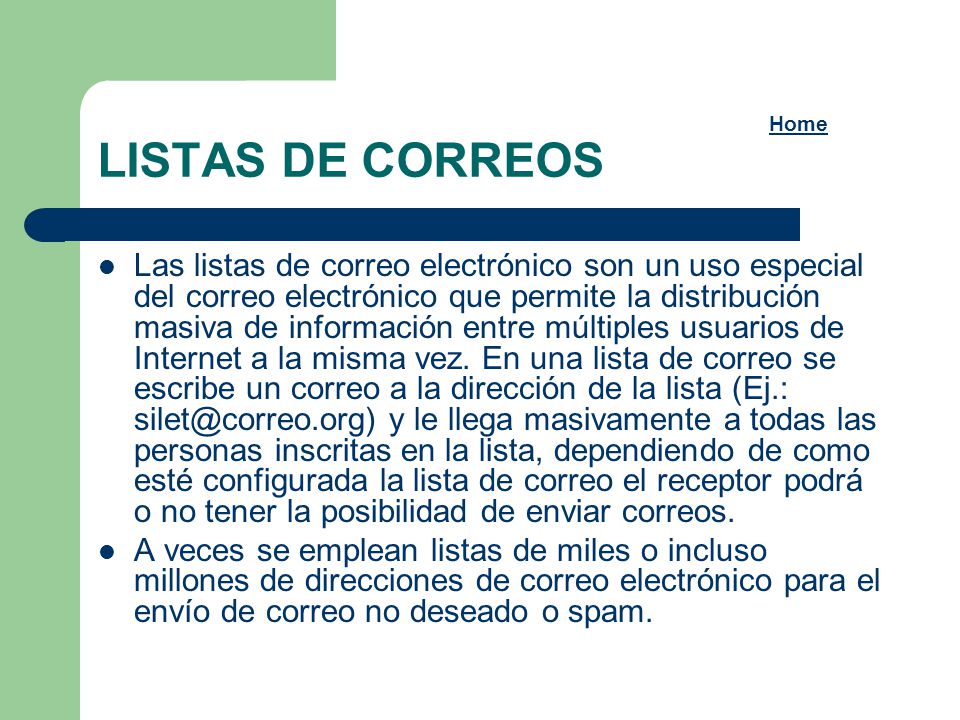 Home

LISTAS DE CORREOS

• Las listas de correo electrónico son un uso especial del correo electrónico que permite la distribución masiva de información entre múltiples usuarios de Internet a la misma vez. En una lista de correo se escribe un correo a la dirección de la lista (Ej.: silet@correo.org) y le llega masivamente a todas las personas inscritas en la lista, dependiendo de como esté configurada la lista de correo el receptor podrá o no tener la posibilidad de enviar correos.
• A veces se emplean listas de miles o incluso millones de direcciones de correo electrónico para el envío de correo no deseado o spam.